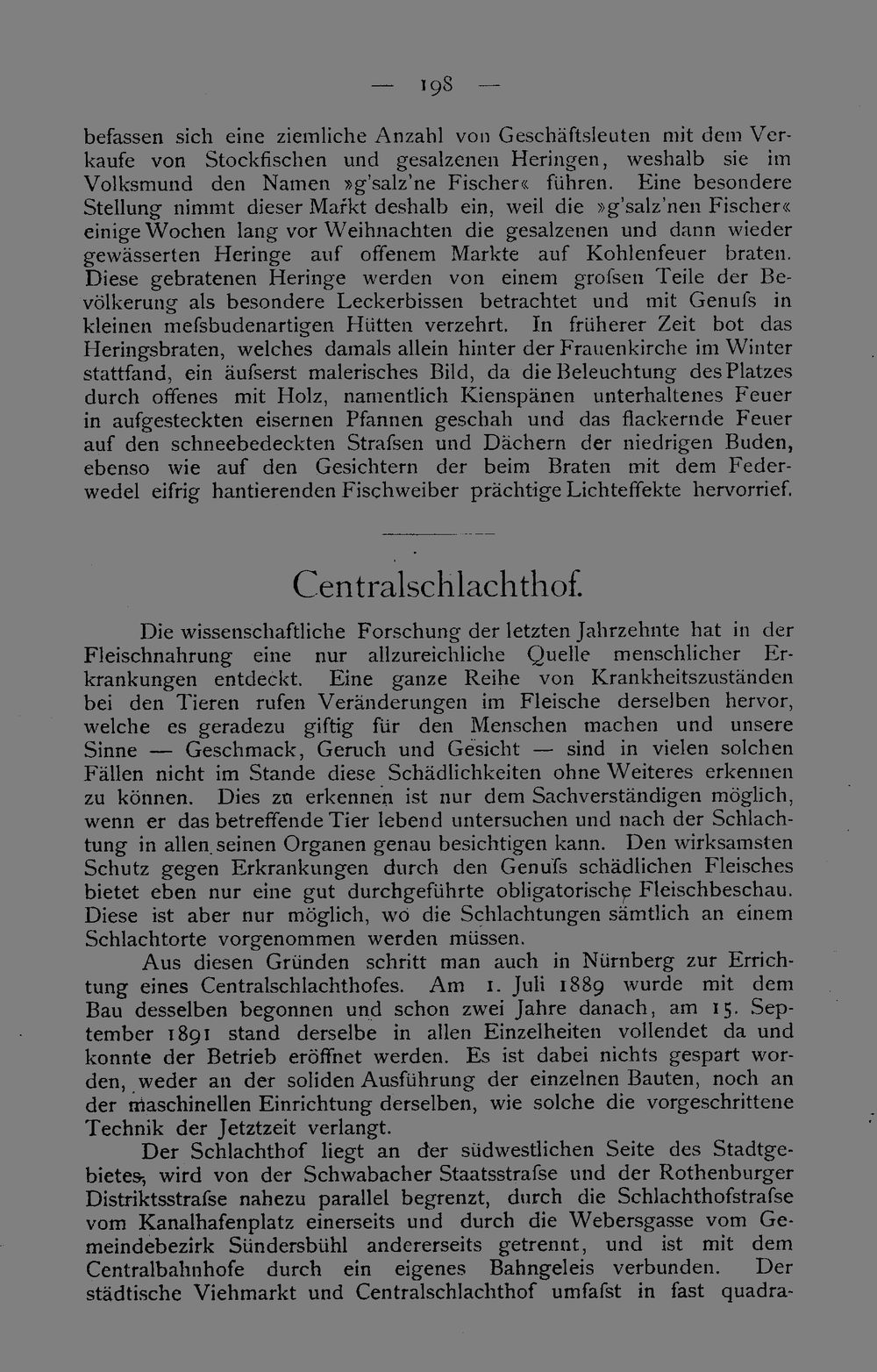 — 198 —

befassen sich eine ziemliche Anzahl von Geschäftsleuten mit dem Verkaufe von Stockfischen und gesalzenen Heringen, weshalb sie im Volksmund den Namen »g'salz'ne Fischer« führen. Eine besondere Stellung nimmt dieser Markt deshalb ein, weil die »g'salz'nen Fischer« einige Wochen lang vor Weihnachten die gesalzenen und dann wieder gewässerten Heringe auf offenem Markte auf Kohlenfeuer braten. Diese gebratenen Heringe werden von einem grofsen Teile der Bevölkerung als besondere Leckerbissen betrachtet und mit Genufs in kleinen mefsbudenartigen Hütten verzehrt. In früherer Zeit bot das Heringsbraten, welches damals allein hinter der Frauenkirche im Winter stattfand, ein äufserst malerisches Bild, da die Beleuchtung des Platzes durch offenes mit Holz, namentlich Kienspänen unterhaltenes Feuer in aufgesteckten eisernen Pfannen geschah und das flackernde Feuer auf den schneebedeckten Strafsen und Dächern der niedrigen Buden, ebenso wie auf den Gesichtern der beim Braten mit dem Federwedel eifrig hantierenden Fischweiber prächtige Lichteffekte hervorrief.

Centralschlachthof.

Die wissenschaftliche Forschung der letzten Jahrzehnte hat in der Fleischnahrung eine nur allzureichliche Quelle menschlicher Erkrankungen entdeckt. Eine ganze Reihe von Krankheitszuständen bei den Tieren rufen Veränderungen im Fleische derselben hervor, welche es geradezu giftig für den Menschen machen und unsere Sinne — Geschmack, Geruch und Gesicht — sind in vielen solchen Fällen nicht im Stande diese Schädlichkeiten ohne Weiteres erkennen zu können. Dies zu erkennen ist nur dem Sachverständigen möglich, wenn er das betreffende Tier lebend untersuchen und nach der Schlachtung in allen seinen Organen genau besichtigen kann. Den wirksamsten Schutz gegen Erkrankungen durch den Genufs schädlichen Fleisches bietet eben nur eine gut durchgeführte obligatorische Fleischbeschau. Diese ist aber nur möglich, wo die Schlachtungen sämtlich an einem Schlachtorte vorgenommen werden müssen.

Aus diesen Gründen schritt man auch in Nürnberg zur Errichtung eines Centralschlachthofes. Am 1. Juli 1889 wurde mit dem Bau desselben begonnen und schon zwei Jahre danach, am 15. September 1891 stand derselbe in allen Einzelheiten vollendet da und konnte der Betrieb eröffnet werden. Es ist dabei nichts gespart worden, weder an der soliden Ausführung der einzelnen Bauten, noch an der maschinellen Einrichtung derselben, wie solche die vorgeschrittene Technik der Jetztzeit verlangt.

Der Schlachthof liegt an der südwestlichen Seite des Stadtgebietes, wird von der Schwabacher Staatsstrafse und der Rothenburger Distriktsstrafse nahezu parallel begrenzt, durch die Schlachthofstrafse vom Kanalhafenplatz einerseits und durch die Webersgasse vom Gemeindebezirk Sündersbühl andererseits getrennt, und ist mit dem Centralbahnhofe durch ein eigenes Bahngeleis verbunden. Der städtische Viehmarkt und Centralschlachthof umfafst in fast quadra-